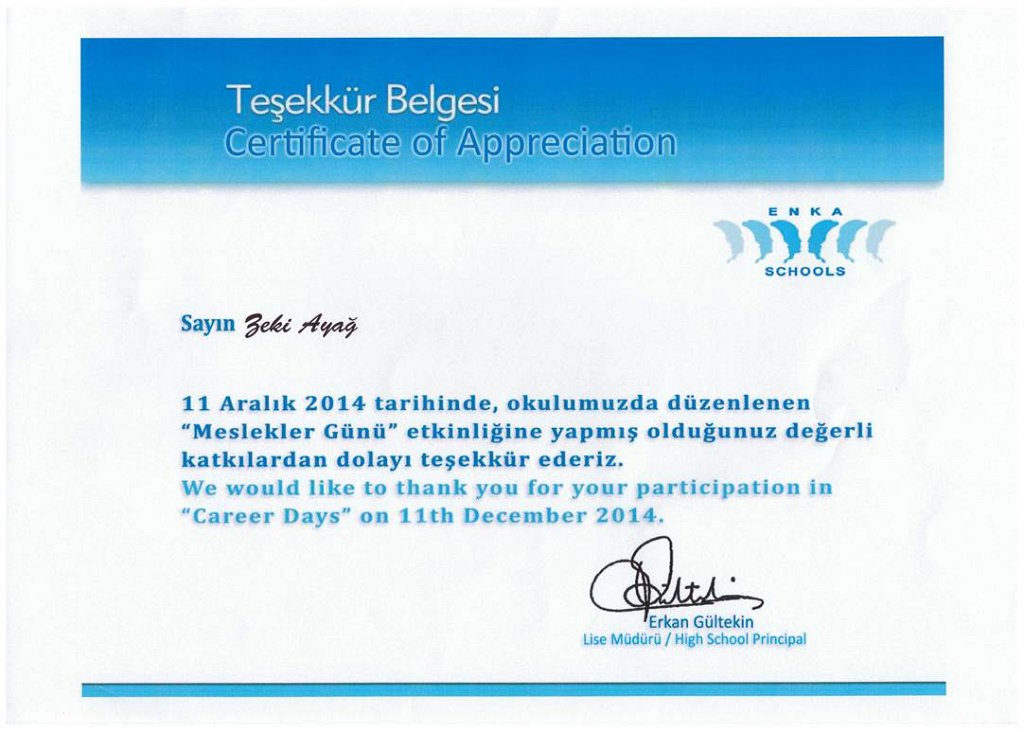 Teşekkür Belgesi
Certificate of Appreciation

ENKA
SCHOOLS

Sayın Zeki Ayağ

11 Aralık 2014 tarihinde, okulumuzda düzenlenen "Meslekler Günü" etkinliğine yapmış olduğunuz değerli katkılardan dolayı teşekkür ederiz.
We would like to thank you for your participation in "Career Days" on 11th December 2014.

Erkan Gültekin
Lise Müdürü / High School Principal